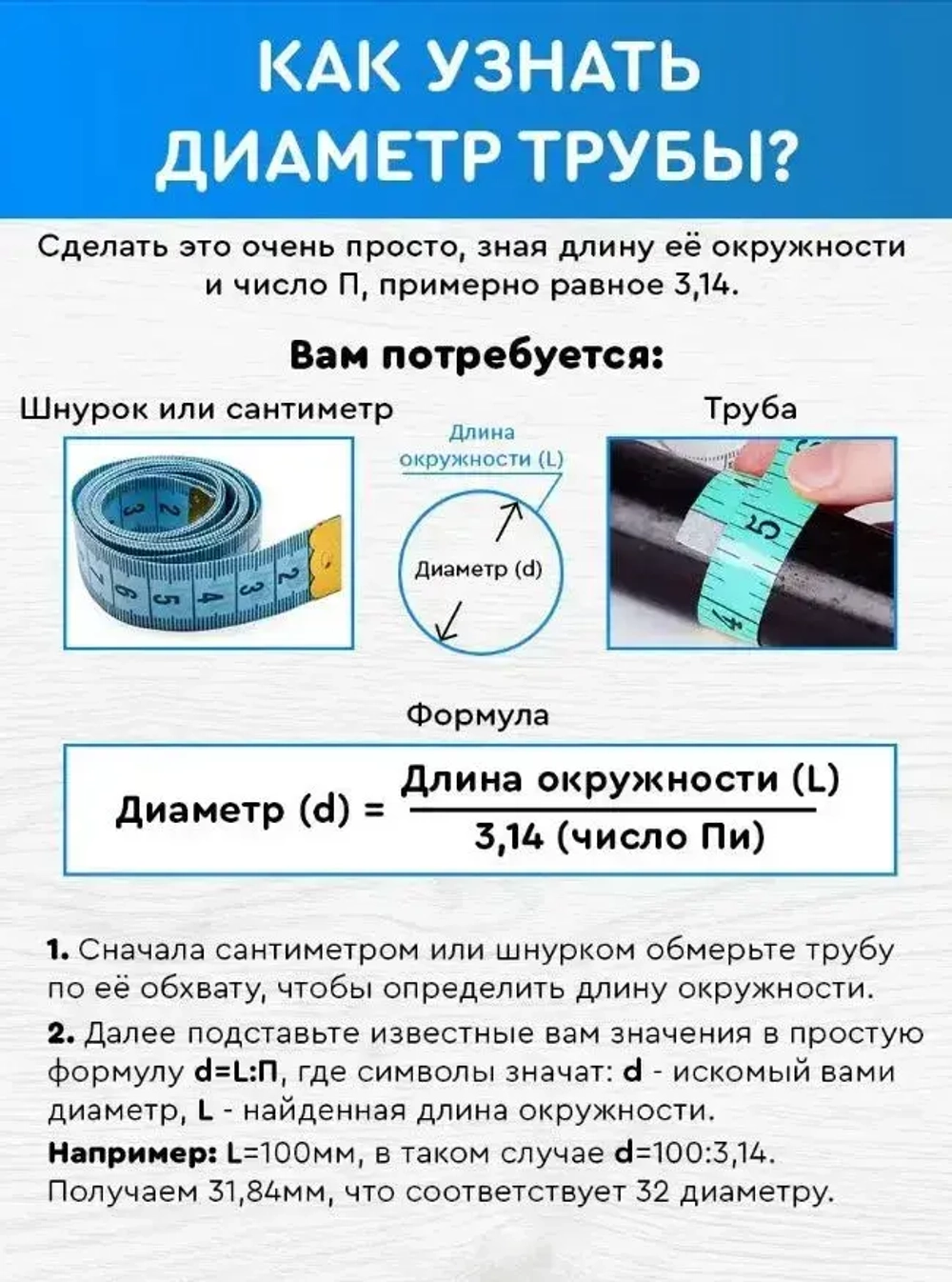 КАК УЗНАТЬ ДИАМЕТР ТРУБЫ?

Сделать это очень просто, зная длину её окружности и число П, примерно равное 3,14.

Вам потребуется:

Шнурок или сантиметр

Длина окружности (L)

Диаметр (d)

Труба

Формула

Диаметр (d) = $\frac{\text{Длина окружности (L)}}{\text{3,14 (число Пи)}}$

1. Сначала сантиметром или шнурком обмерьте трубу по её обхвату, чтобы определить длину окружности.

2. Далее подставьте известные вам значения в простую формулу d=L:П, где символы значат: d - искомый вами диаметр, L - найденная длина окружности.

Например: L=100мм, в таком случае d=100:3,14. Получаем 31,84мм, что соответствует 32 диаметру.